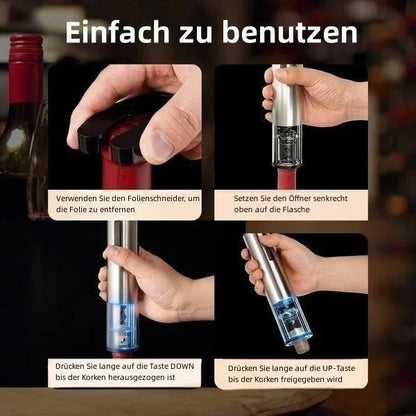 Einfach zu benutzen

Verwenden Sie den Folienschneider, um die Folie zu entfernen

Setzen Sie den Öffner senkrecht oben auf die Flasche

Drücken Sie lange auf die Taste DOWN bis der Korken herausgezogen ist

Drücken Sie lange auf die UP-Taste bis der Korken freigegeben wird